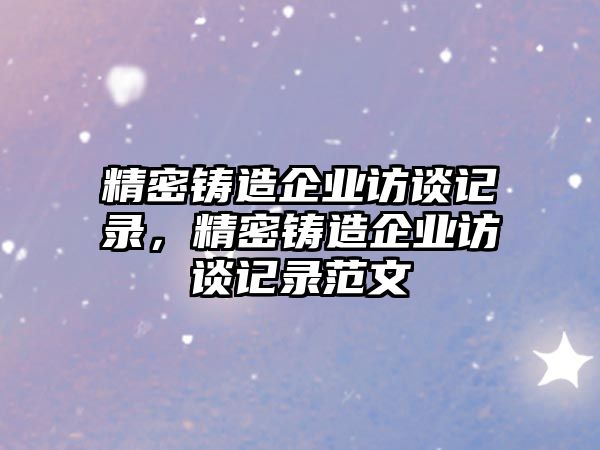 精密铸造企业访谈记录，精密铸造企业访谈记录范文